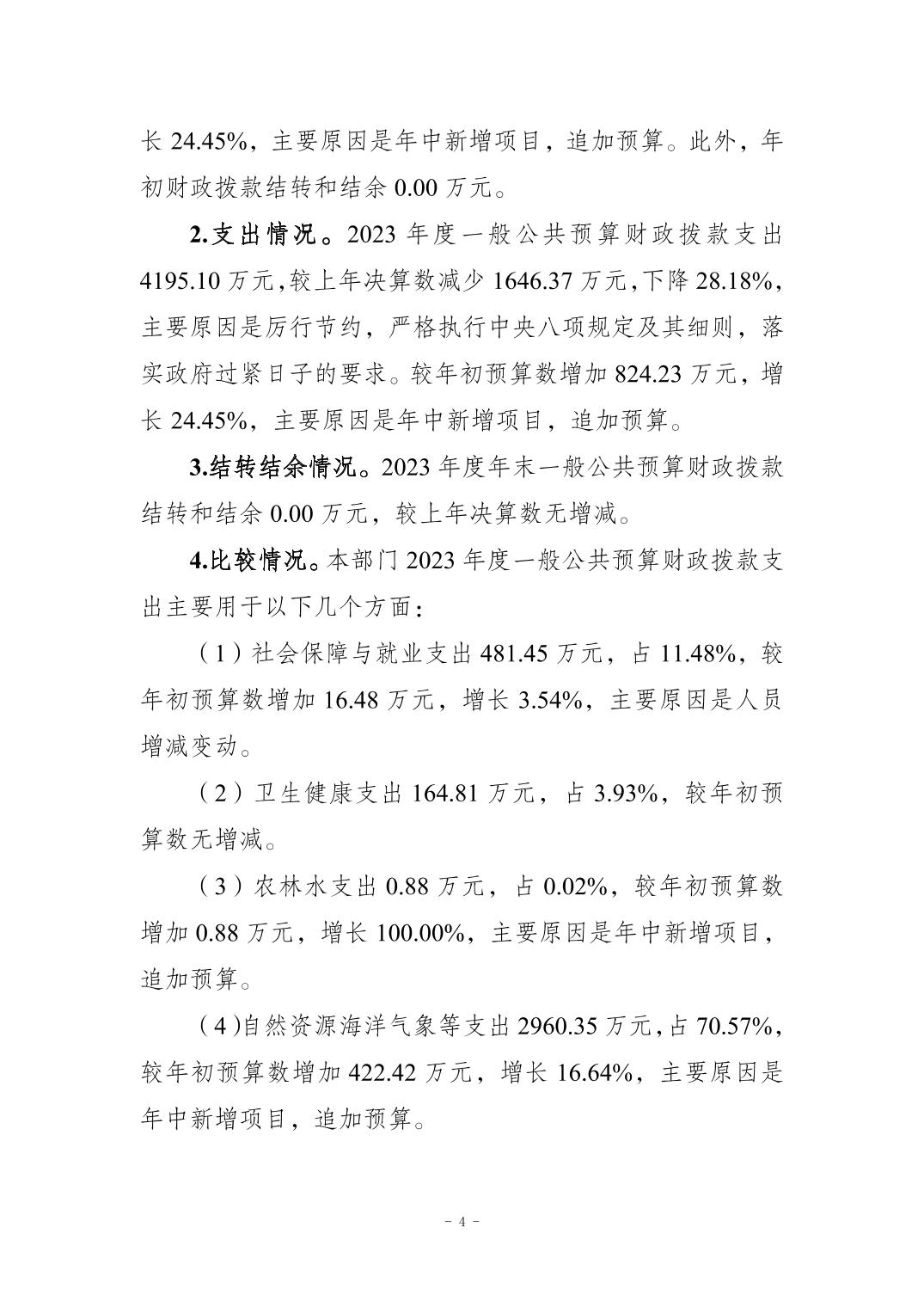 长 24.45%，主要原因是年中新增项目，追加预算。此外，年初财政拨款结转和结余 0.00 万元。

2.支出情况。2023 年度一般公共预算财政拨款支出 4195.10 万元，较上年决算数减少 1646.37 万元，下降 28.18%，主要原因是厉行节约，严格执行中央八项规定及其细则，落实政府过紧日子的要求。较年初预算数增加 824.23 万元，增长 24.45%，主要原因是年中新增项目，追加预算。

3.结转结余情况。2023 年度年末一般公共预算财政拨款结转和结余 0.00 万元，较上年决算数无增减。

4.比较情况。本部门 2023 年度一般公共预算财政拨款支出主要用于以下几个方面：

（1）社会保障与就业支出 481.45 万元，占 11.48%，较年初预算数增加 16.48 万元，增长 3.54%，主要原因是人员增减变动。

（2）卫生健康支出 164.81 万元，占 3.93%，较年初预算数无增减。

（3）农林水支出 0.88 万元，占 0.02%，较年初预算数增加 0.88 万元，增长 100.00%，主要原因是年中新增项目，追加预算。

（4）自然资源海洋气象等支出 2960.35 万元，占 70.57%，较年初预算数增加 422.42 万元，增长 16.64%，主要原因是年中新增项目，追加预算。

－ 4 －